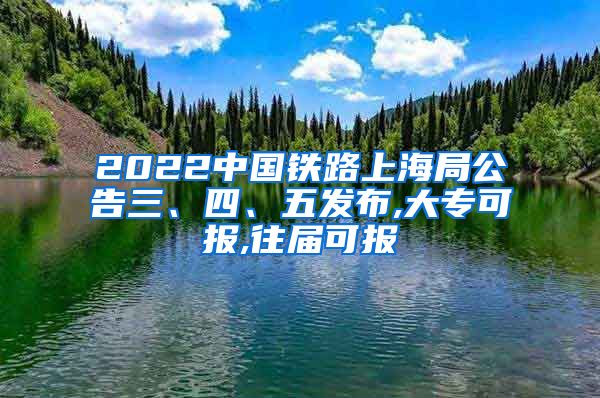 2022中国铁路上海局公告三、四、五发布,大专可报,往届可报